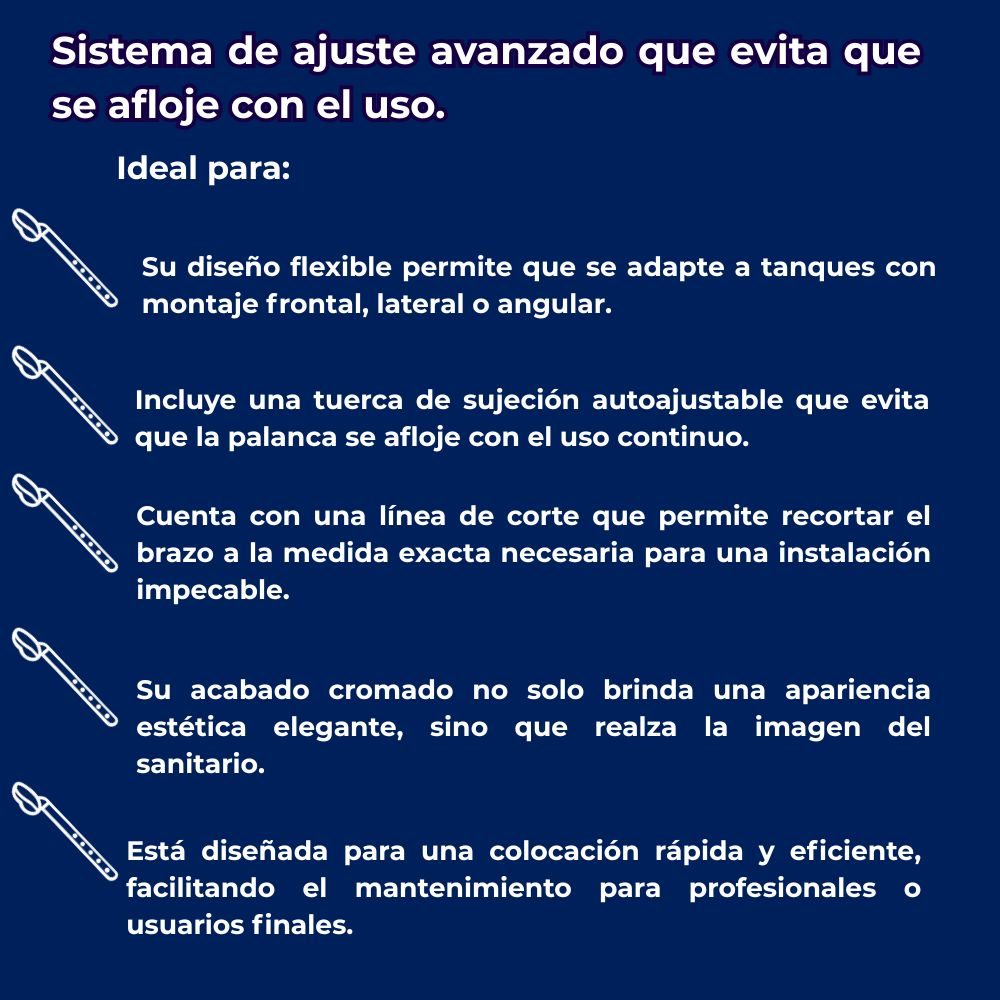 Sistema de ajuste avanzado que evita que se afloje con el uso.

Ideal para:

Su diseño flexible permite que se adapte a tanques con montaje frontal, lateral o angular.

Incluye una tuerca de sujeción autoajustable que evita que la palanca se afloje con el uso continuo.

Cuenta con una línea de corte que permite recortar el brazo a la medida exacta necesaria para una instalación impecable.

Su acabado cromado no solo brinda una apariencia estética elegante, sino que realza la imagen del sanitario.

Está diseñada para una colocación rápida y eficiente, facilitando el mantenimiento para profesionales o usuarios finales.